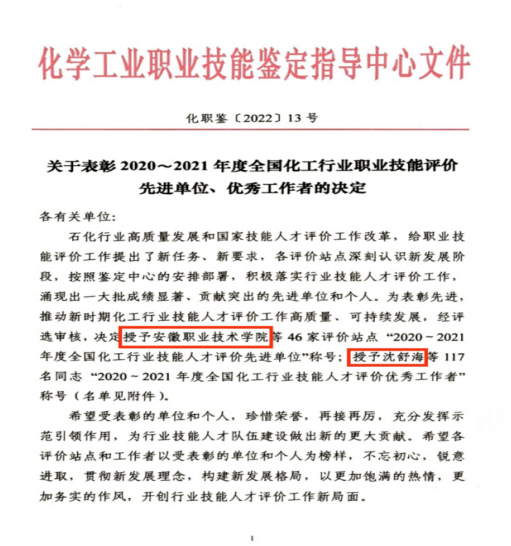 化学工业职业技能鉴定指导中心文件

化职鉴〔2022〕13 号

关于表彰 2020～2021 年度全国化工行业职业技能评价先进单位、优秀工作者的决定

各有关单位:

石化行业高质量发展和国家技能人才评价工作改革，给职业技能评价工作提出了新任务、新要求，各评价站点深刻认识新发展阶段，按照鉴定中心的安排部署，积极落实行业技能人才评价工作，涌现出一大批成绩显著、贡献突出的先进单位和个人。为表彰先进，推动新时期化工行业技能人才评价工作高质量、可持续发展，经评选审核，决定授予安徽职业技术学院等 46 家评价站点 “2020～2021 年度全国化工行业技能人才评价先进单位”称号；授予沈舒海等 117 名同志 “2020～2021 年度全国化工行业技能人才评价优秀工作者”称号（名单见附件）。

希望受表彰的单位和个人，珍惜荣誉，再接再厉，充分发挥示范引领作用，为行业技能人才队伍建设做出新的更大贡献。希望各评价站点和工作者以受表彰的单位和个人为榜样，不忘初心，锐意进取，贯彻新发展理念，构建新发展格局，以更加饱满的热情，更加务实的作风，开创行业技能人才评价工作新局面。

1